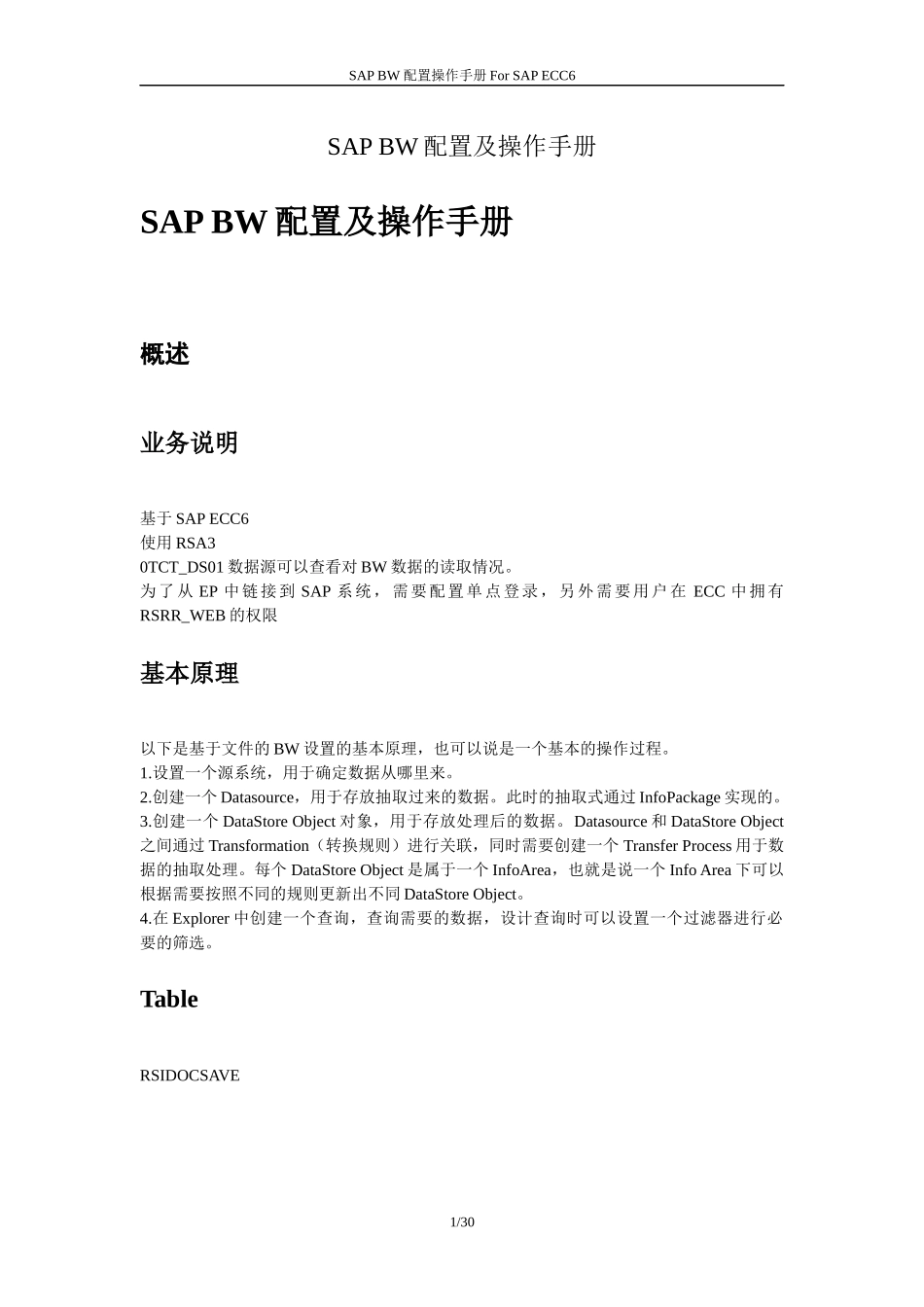 SAP BW 配置操作手册 For SAP ECC6

SAP BW 配置及操作手册

SAP BW 配置及操作手册

概述

业务说明

基于 SAP ECC6
使用 RSA3
0TCT_DS01 数据源可以查看对 BW 数据的读取情况。
为了从 EP 中链接到 SAP 系统，需要配置单点登录，另外需要用户在 ECC 中拥有 RSRR_WEB 的权限

基本原理

以下是基于文件的 BW 设置的基本原理，也可以说是一个基本的操作过程。
1.设置一个源系统，用于确定数据从哪里来。
2.创建一个 Datasource，用于存放抽取过来的数据。此时的抽取式通过 InfoPackage 实现的。
3.创建一个 DataStore Object 对象，用于存放处理后的数据。Datasource 和 DataStore Object 之间通过 Transformation（转换规则）进行关联，同时需要创建一个 Transfer Process 用于数据的抽取处理。每个 DataStore Object 是属于一个 InfoArea，也就是说一个 Info Area 下可以根据需要按照不同的规则更新出不同 DataStore Object。
4.在 Explorer 中创建一个查询，查询需要的数据，设计查询时可以设置一个过滤器进行必要的筛选。

Table

RSIDOCSAVE

1/30